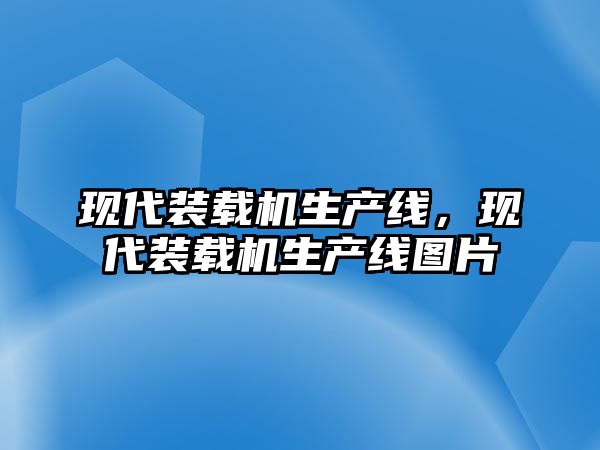 现代装载机生产线，现代装载机生产线图片